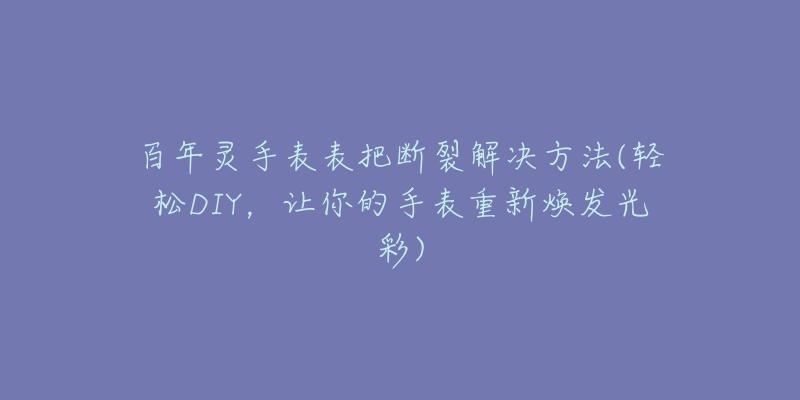 百年灵手表表把断裂解决方法(轻松DIY，让你的手表重新焕发光彩)